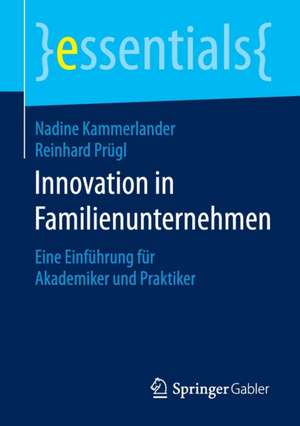 }essentials{

Nadine Kammerlander
Reinhard Prügl

Innovation in Familienunternehmen

Eine Einführung für Akademiker und Praktiker

Springer Gabler